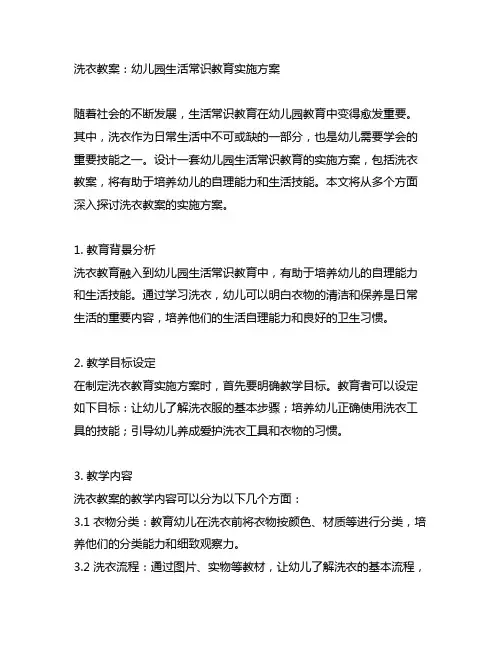 洗衣教案：幼儿园生活常识教育实施方案

随着社会的不断发展，生活常识教育在幼儿园教育中变得愈发重要。其中，洗衣作为日常生活中不可或缺的一部分，也是幼儿需要学会的重要技能之一。设计一套幼儿园生活常识教育的实施方案，包括洗衣教案，将有助于培养幼儿的自理能力和生活技能。本文将从多个方面深入探讨洗衣教案的实施方案。

1. 教育背景分析
洗衣教育融入到幼儿园生活常识教育中，有助于培养幼儿的自理能力和生活技能。通过学习洗衣，幼儿可以明白衣物的清洁和保养是日常生活的重要内容，培养他们的生活自理能力和良好的卫生习惯。

2. 教学目标设定
在制定洗衣教育实施方案时，首先要明确教学目标。教育者可以设定如下目标：让幼儿了解洗衣服的基本步骤；培养幼儿正确使用洗衣工具的技能；引导幼儿养成爱护洗衣工具和衣物的习惯。

3. 教学内容
洗衣教案的教学内容可以分为以下几个方面：
3.1 衣物分类：教育幼儿在洗衣前将衣物按颜色、材质等进行分类，培养他们的分类能力和细致观察力。
3.2 洗衣流程：通过图片、实物等教材，让幼儿了解洗衣的基本流程，